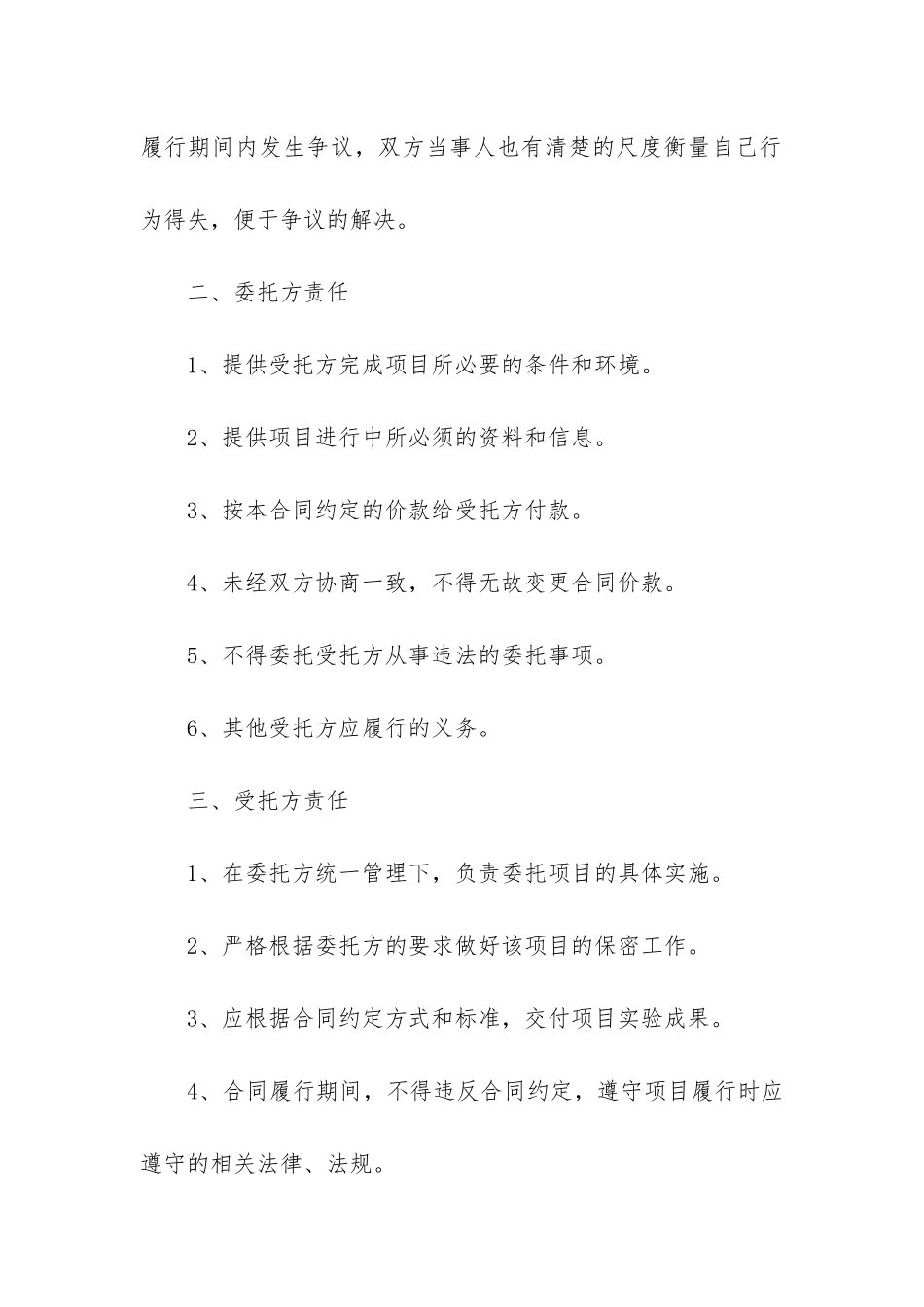 履行期间内发生争议，双方当事人也有清楚的尺度衡量自己行为得失，便于争议的解决。

二、委托方责任

1、提供受托方完成项目所必要的条件和环境。

2、提供项目进行中所必须的资料和信息。

3、按本合同约定的价款给受托方付款。

4、未经双方协商一致，不得无故变更合同价款。

5、不得委托受托方从事违法的委托事项。

6、其他受托方应履行的义务。

三、受托方责任

1、在委托方统一管理下，负责委托项目的具体实施。

2、严格根据委托方的要求做好该项目的保密工作。

3、应根据合同约定方式和标准，交付项目实验成果。

4、合同履行期间，不得违反合同约定，遵守项目履行时应遵守的相关法律、法规。